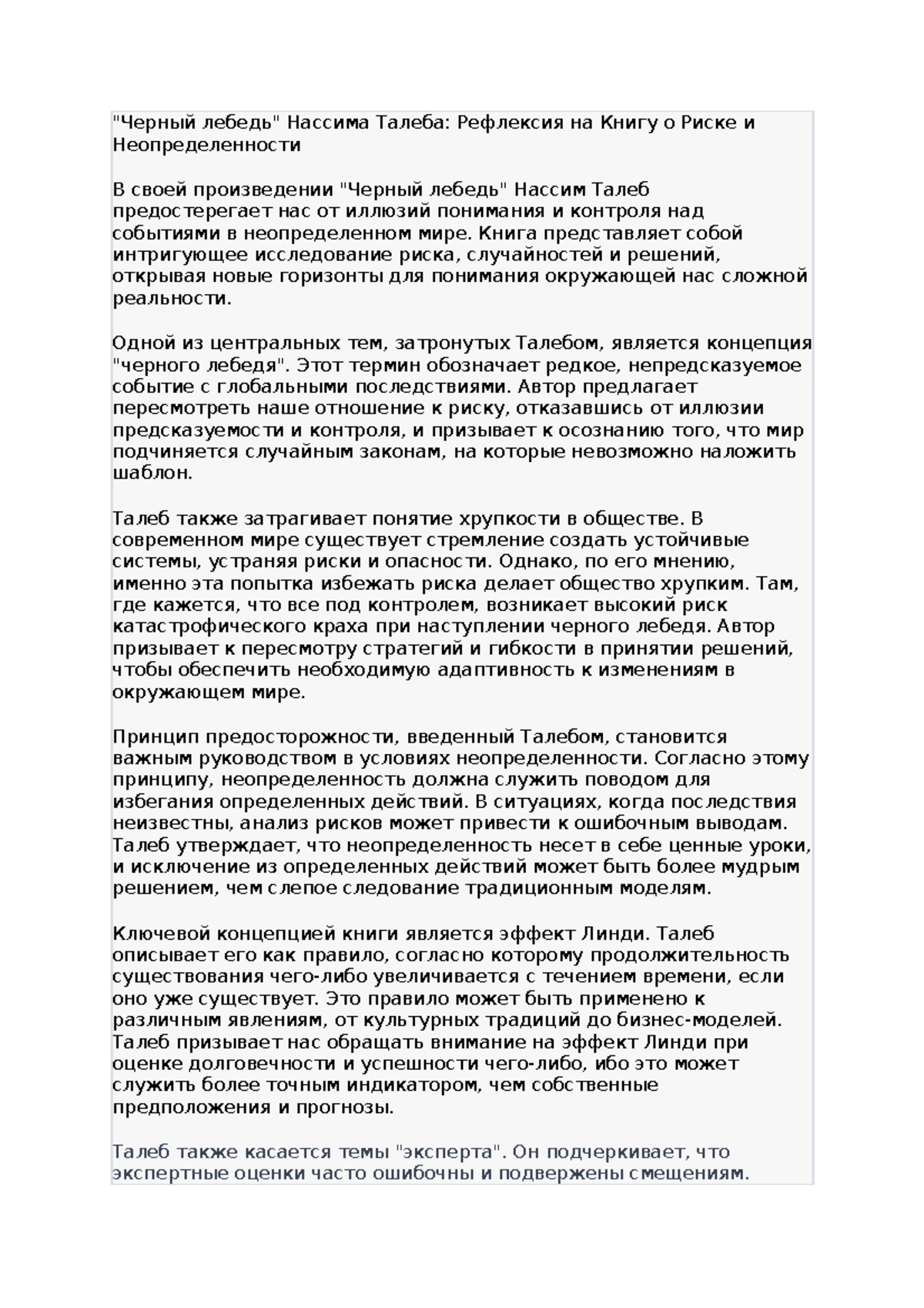 "Черный лебедь" Нассима Талеба: Рефлексия на Книгу о Риске и Неопределенности

В своей произведении "Черный лебедь" Нассим Талеб предостерегает нас от иллюзий понимания и контроля над событиями в неопределенном мире. Книга представляет собой интригующее исследование риска, случайностей и решений, открывая новые горизонты для понимания окружающей нас сложной реальности.

Одной из центральных тем, затронутых Талебом, является концепция "черного лебедя". Этот термин обозначает редкое, непредсказуемое событие с глобальными последствиями. Автор предлагает пересмотреть наше отношение к риску, отказавшись от иллюзии предсказуемости и контроля, и призывает к осознанию того, что мир подчиняется случайным законам, на которые невозможно наложить шаблон.

Талеб также затрагивает понятие хрупкости в обществе. В современном мире существует стремление создать устойчивые системы, устраняя риски и опасности. Однако, по его мнению, именно эта попытка избежать риска делает общество хрупким. Там, где кажется, что все под контролем, возникает высокий риск катастрофического краха при наступлении черного лебедя. Автор призывает к пересмотру стратегий и гибкости в принятии решений, чтобы обеспечить необходимую адаптивность к изменениям в окружающем мире.

Принцип предосторожности, введенный Талебом, становится важным руководством в условиях неопределенности. Согласно этому принципу, неопределенность должна служить поводом для избегания определенных действий. В ситуациях, когда последствия неизвестны, анализ рисков может привести к ошибочным выводам. Талеб утверждает, что неопределенность несет в себе ценные уроки, и исключение из определенных действий может быть более мудрым решением, чем слепое следование традиционным моделям.

Ключевой концепцией книги является эффект Линди. Талеб описывает его как правило, согласно которому продолжительность существования чего-либо увеличивается с течением времени, если оно уже существует. Это правило может быть применено к различным явлениям, от культурных традиций до бизнес-моделей. Талеб призывает нас обращать внимание на эффект Линди при оценке долговечности и успешности чего-либо, ибо это может служить более точным индикатором, чем собственные предположения и прогнозы.

Талеб также касается темы "эксперта". Он подчеркивает, что экспертные оценки часто ошибочны и подвержены смещениям.